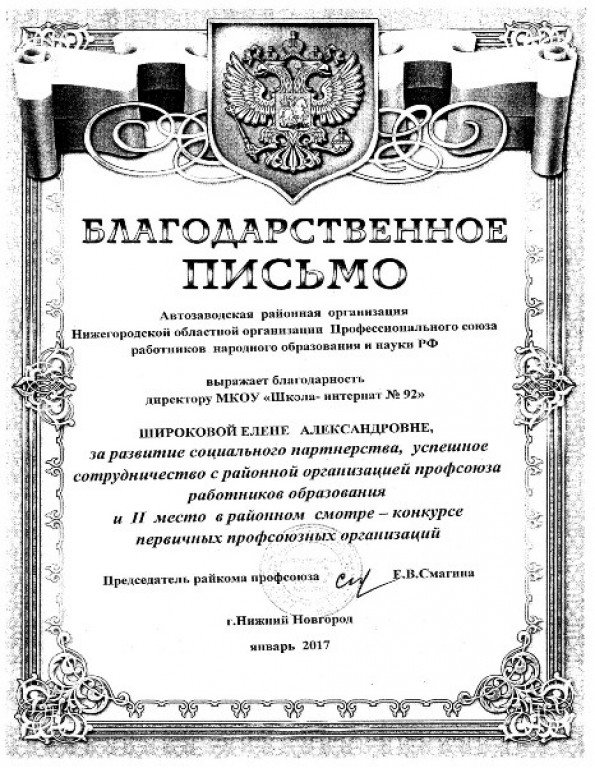 БЛАГОДАРСТВЕННОЕ ПИСЬМО

Автозаводская районная организация Нижегородской областной организации Профессионального союза работников народного образования и науки РФ

выражает благодарность директору МКОУ «Школа- интернат № 92»

ШИРОКОВОЙ ЕЛЕНЕ АЛЕКСАНДРОВНЕ, за развитие социального партнерства, успешное сотрудничество с районной организацией профсоюза работников образования и II место в районном смотре – конкурсе первичных профсоюзных организаций

Председатель райкома профсоюза Е.В.Смагина

г.Нижний Новгород

январь 2017